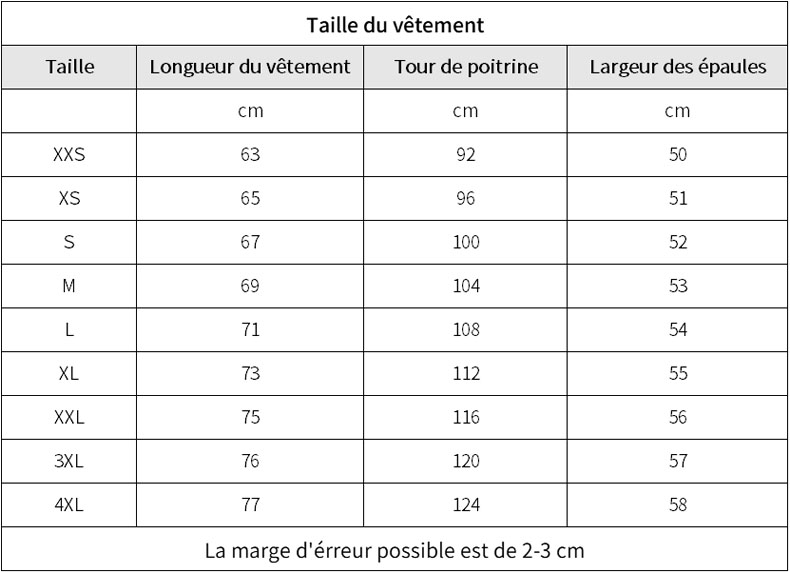 Taille du vêtement

| Taille | Longueur du vêtement | Tour de poitrine | Largeur des épaules |
|---|---|---|---|
| | cm | cm | cm |
| XXS | 63 | 92 | 50 |
| XS | 65 | 96 | 51 |
| S | 67 | 100 | 52 |
| M | 69 | 104 | 53 |
| L | 71 | 108 | 54 |
| XL | 73 | 112 | 55 |
| XXL | 75 | 116 | 56 |
| 3XL | 76 | 120 | 57 |
| 4XL | 77 | 124 | 58 |

La marge d'érreur possible est de 2-3 cm